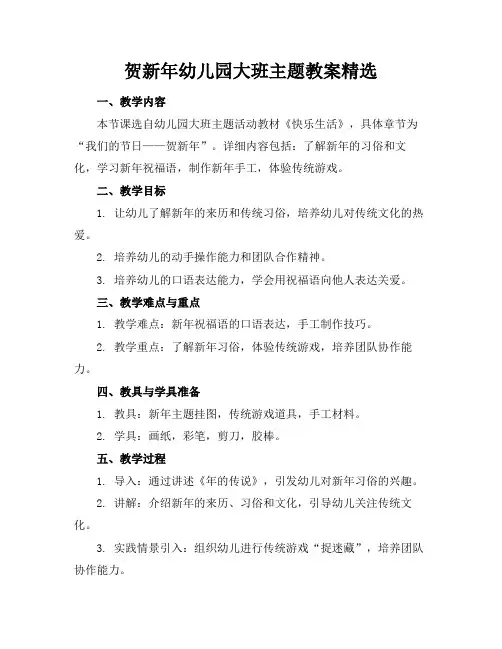 贺新年幼儿园大班主题教案精选

一、教学内容

本节课选自幼儿园大班主题活动教材《快乐生活》，具体章节为“我们的节日——贺新年”。详细内容包括：了解新年的习俗和文化，学习新年祝福语，制作新年手工，体验传统游戏。

二、教学目标

1. 让幼儿了解新年的来历和传统习俗，培养幼儿对传统文化的热爱。

2. 培养幼儿的动手操作能力和团队合作精神。

3. 培养幼儿的口语表达能力，学会用祝福语向他人表达关爱。

三、教学难点与重点

1. 教学难点：新年祝福语的口语表达，手工制作技巧。

2. 教学重点：了解新年习俗，体验传统游戏，培养团队协作能力。

四、教具与学具准备

1. 教具：新年主题挂图，传统游戏道具，手工材料。

2. 学具：画纸，彩笔，剪刀，胶棒。

五、教学过程

1. 导入：通过讲述《年的传说》，引发幼儿对新年习俗的兴趣。

2. 讲解：介绍新年的来历、习俗和文化，引导幼儿关注传统文化。

3. 实践情景引入：组织幼儿进行传统游戏“捉迷藏”，培养团队协作能力。